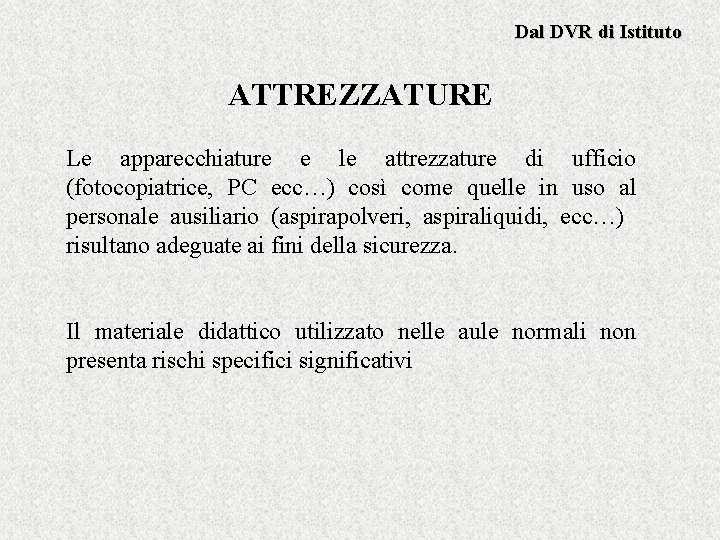 Dal DVR di Istituto

ATTREZZATURE

Le apparecchiature e le attrezzature di ufficio (fotocopiatrice, PC ecc…) così come quelle in uso al personale ausiliario (aspirapolveri, aspiraliquidi, ecc…) risultano adeguate ai fini della sicurezza.

Il materiale didattico utilizzato nelle aule normali non presenta rischi specifici significativi